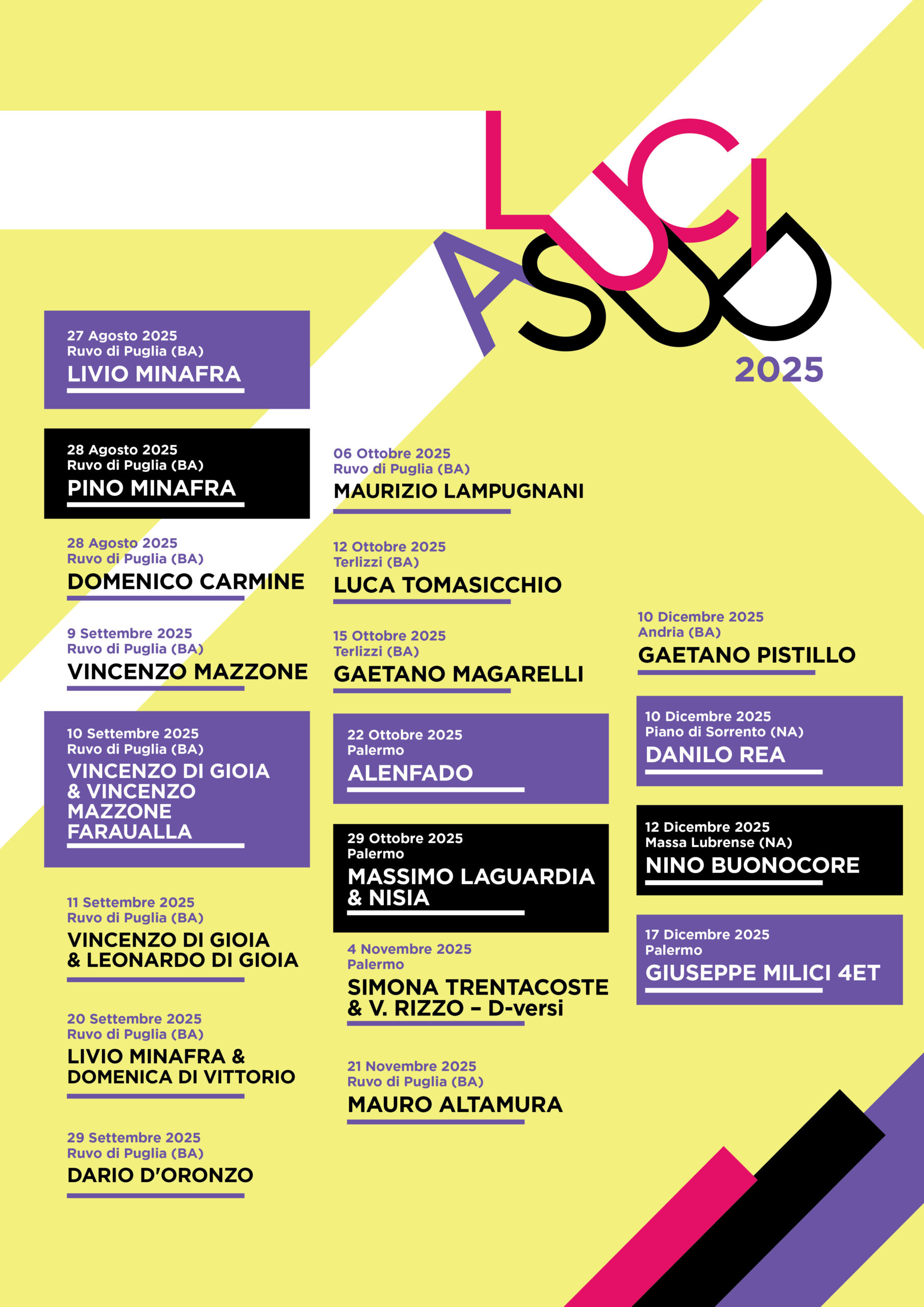 LUCI A SUD
2025

27 Agosto 2025
Ruvo di Puglia (BA)
LIVIO MINAFRA

28 Agosto 2025
Ruvo di Puglia (BA)
PINO MINAFRA

28 Agosto 2025
Ruvo di Puglia (BA)
DOMENICO CARMINE

9 Settembre 2025
Ruvo di Puglia (BA)
VINCENZO MAZZONE

10 Settembre 2025
Ruvo di Puglia (BA)
VINCENZO DI GIOIA & VINCENZO MAZZONE FARAUALLA

11 Settembre 2025
Ruvo di Puglia (BA)
VINCENZO DI GIOIA & LEONARDO DI GIOIA

20 Settembre 2025
Ruvo di Puglia (BA)
LIVIO MINAFRA & DOMENICA DI VITTORIO

29 Settembre 2025
Ruvo di Puglia (BA)
DARIO D'ORONZO

06 Ottobre 2025
Ruvo di Puglia (BA)
MAURIZIO LAMPUGNANI

12 Ottobre 2025
Terlizzi (BA)
LUCA TOMASICCHIO

15 Ottobre 2025
Terlizzi (BA)
GAETANO MAGARELLI

22 Ottobre 2025
Palermo
ALENFADO

29 Ottobre 2025
Palermo
MASSIMO LAGUARDIA & NISIA

4 Novembre 2025
Palermo
SIMONA TRENTACOSTE & V. RIZZO – D-versi

21 Novembre 2025
Ruvo di Puglia (BA)
MAURO ALTAMURA

10 Dicembre 2025
Andria (BA)
GAETANO PISTILLO

10 Dicembre 2025
Piano di Sorrento (NA)
DANILO REA

12 Dicembre 2025
Massa Lubrense (NA)
NINO BUONOCORE

17 Dicembre 2025
Palermo
GIUSEPPE MILICI 4ET